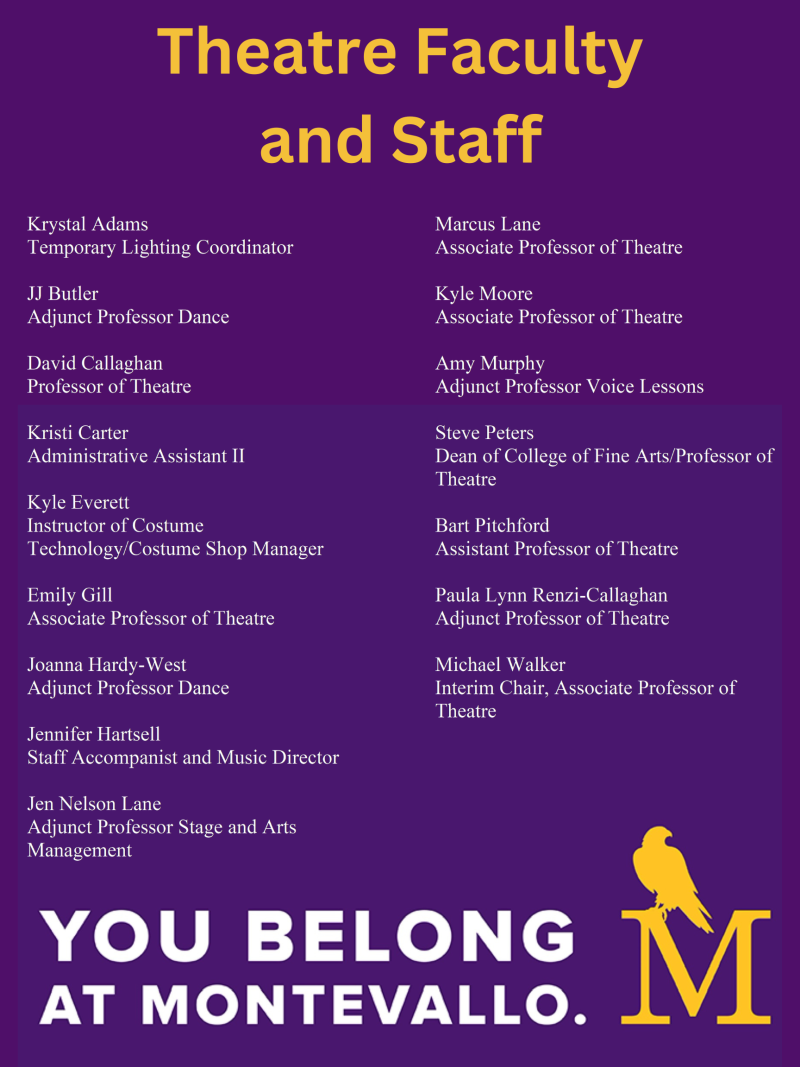 Theatre Faculty and Staff

Krystal Adams
Temporary Lighting Coordinator

JJ Butler
Adjunct Professor Dance

David Callaghan
Professor of Theatre

Kristi Carter
Administrative Assistant II

Kyle Everett
Instructor of Costume Technology/Costume Shop Manager

Emily Gill
Associate Professor of Theatre

Joanna Hardy-West
Adjunct Professor Dance

Jennifer Hartsell
Staff Accompanist and Music Director

Jen Nelson Lane
Adjunct Professor Stage and Arts Management

Marcus Lane
Associate Professor of Theatre

Kyle Moore
Associate Professor of Theatre

Amy Murphy
Adjunct Professor Voice Lessons

Steve Peters
Dean of College of Fine Arts/Professor of Theatre

Bart Pitchford
Assistant Professor of Theatre

Paula Lynn Renzi-Callaghan
Adjunct Professor of Theatre

Michael Walker
Interim Chair, Associate Professor of Theatre

YOU BELONG AT MONTEVALLO.

M